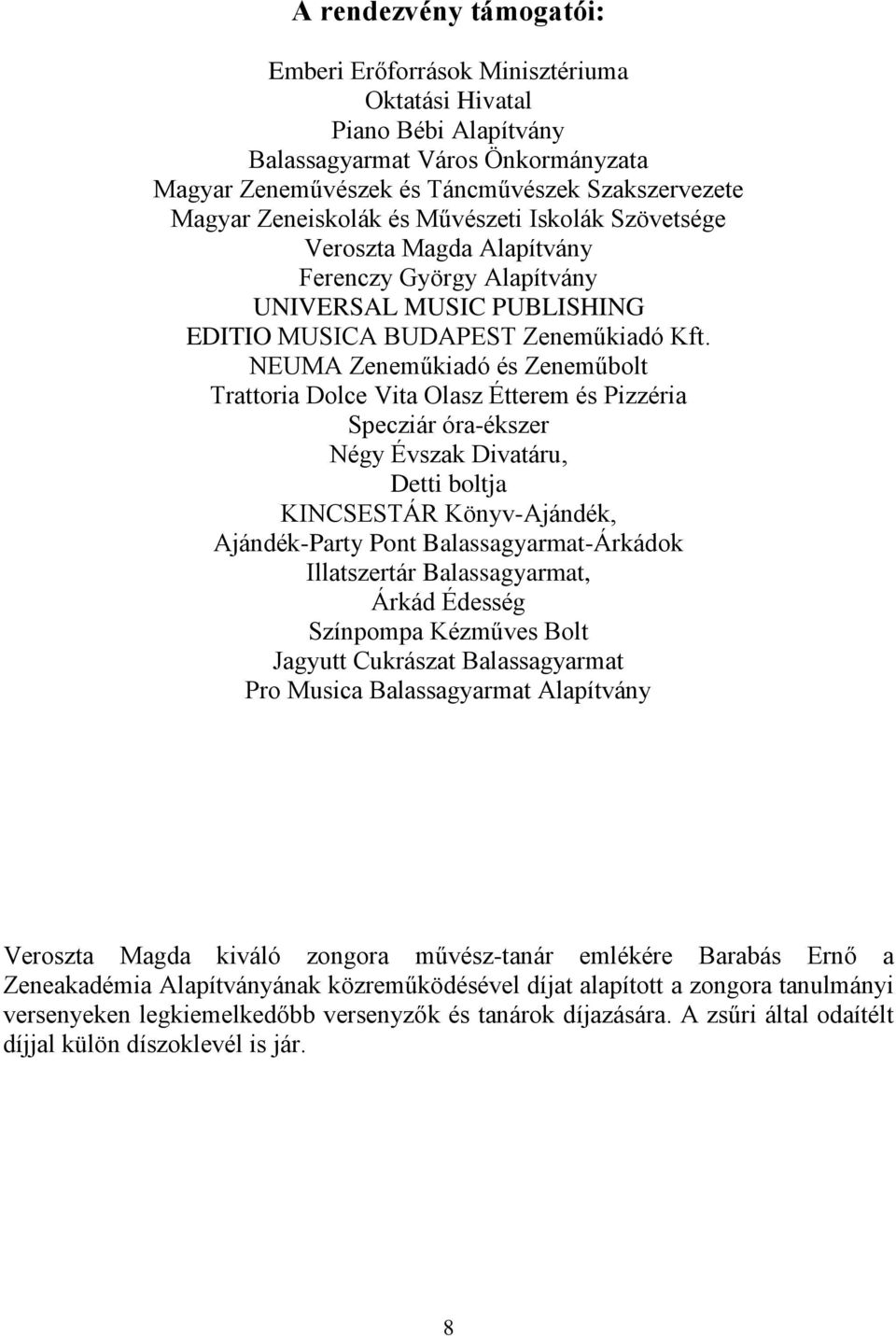 A rendezvény támogatói:

Emberi Erőforrások Minisztériuma
Oktatási Hivatal
Piano Bébi Alapítvány
Balassagyarmat Város Önkormányzata
Magyar Zeneművészek és Táncművészek Szakszervezete
Magyar Zeneiskolák és Művészeti Iskolák Szövetsége
Veroszta Magda Alapítvány
Ferenczy György Alapítvány
UNIVERSAL MUSIC PUBLISHING
EDITIO MUSICA BUDAPEST Zeneműkiadó Kft.
NEUMA Zeneműkiadó és Zeneműbolt
Trattoria Dolce Vita Olasz Étterem és Pizzéria
Specziár óra-ékszer
Négy Évszak Divatáru,
Detti boltja
KINCSESTÁR Könyv-Ajándék,
Ajándék-Party Pont Balassagyarmat-Árkádok
Illatszertár Balassagyarmat,
Árkád Édesség
Színpompa Kézműves Bolt
Jagyutt Cukrászat Balassagyarmat
Pro Musica Balassagyarmat Alapítvány

Veroszta Magda kiváló zongora művész-tanár emlékére Barabás Ernő a Zeneakadémia Alapítványának közreműködésével díjat alapított a zongora tanulmányi versenyeken legkiemelkedőbb versenyzők és tanárok díjazására. A zsűri által odaítélt díjjal külön díszoklevél is jár.

8